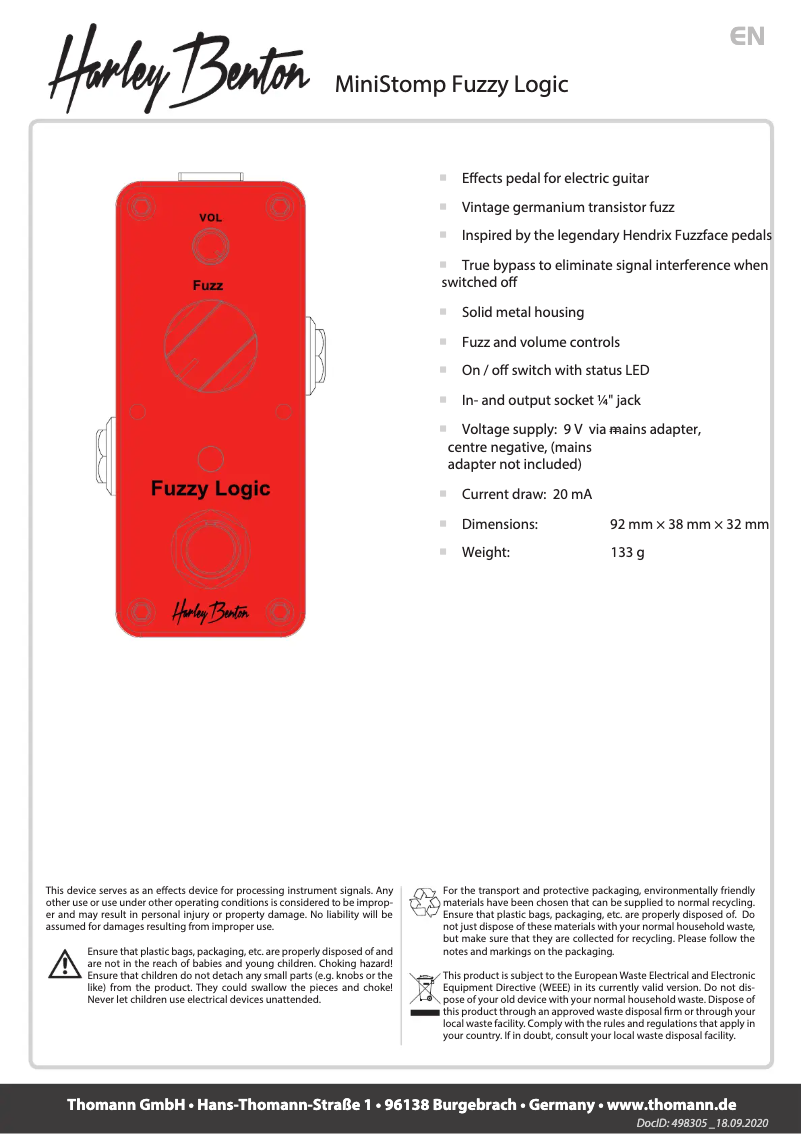 Harley Benton MiniStomp Fuzzy Logic

EN

VOL

Fuzz

Fuzzy Logic

Harley Benton

Effects pedal for electric guitar

Vintage germanium transistor fuzz

Inspired by the legendary Hendrix Fuzzface pedals

True bypass to eliminate signal interference when switched off

Solid metal housing

Fuzz and volume controls

On / off switch with status LED

In- and output socket ¼" jack

Voltage supply: 9 V via mains adapter, centre negative, (mains adapter not included)

Current draw: 20 mA

Dimensions: 92 mm × 38 mm × 32 mm

Weight: 133 g

This device serves as an effects device for processing instrument signals. Any other use or use under other operating conditions is considered to be improper and may result in personal injury or property damage. No liability will be assumed for damages resulting from improper use.

Ensure that plastic bags, packaging, etc. are properly disposed of and are not in the reach of babies and young children. Choking hazard! Ensure that children do not detach any small parts (e.g. knobs or the like) from the product. They could swallow the pieces and choke! Never let children use electrical devices unattended.

For the transport and protective packaging, environmentally friendly materials have been chosen that can be supplied to normal recycling. Ensure that plastic bags, packaging, etc. are properly disposed of. Do not just dispose of these materials with your normal household waste, but make sure that they are collected for recycling. Please follow the notes and markings on the packaging.

This product is subject to the European Waste Electrical and Electronic Equipment Directive (WEEE) in its currently valid version. Do not dispose of your old device with your normal household waste. Dispose of this product through an approved waste disposal firm or through your local waste facility. Comply with the rules and regulations that apply in your country. If in doubt, consult your local waste disposal facility.

Thomann GmbH • Hans-Thomann-Straße 1 • 96138 Burgebrach • Germany • www.thomann.de

DocID: 498305 _18.09.2020